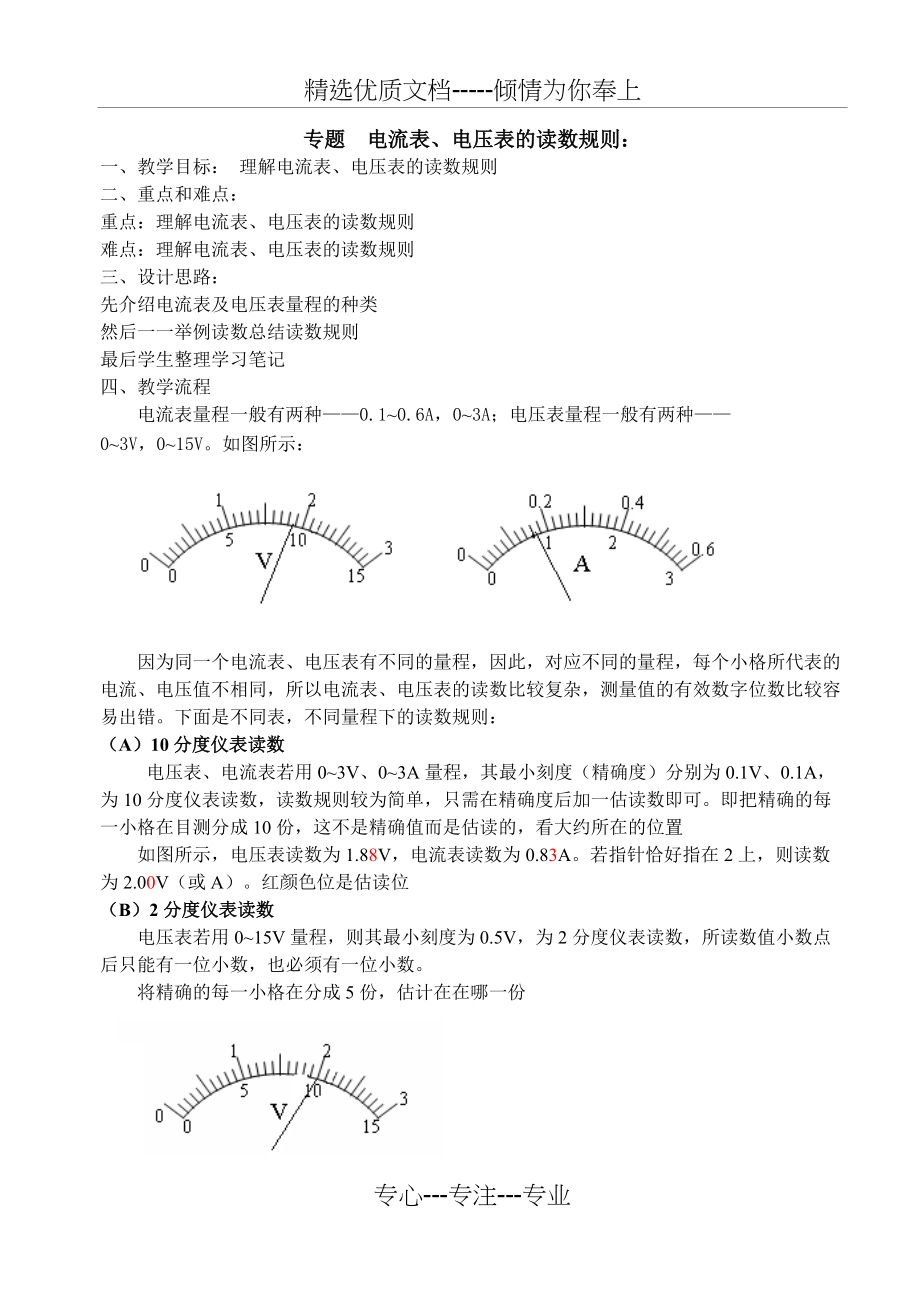 精选优质文档-----倾情为你奉上

专题　电流表、电压表的读数规则：

一、教学目标：　理解电流表、电压表的读数规则
二、重点和难点：
重点：理解电流表、电压表的读数规则
难点：理解电流表、电压表的读数规则
三、设计思路：
先介绍电流表及电压表量程的种类
然后一一举例读数总结读数规则
最后学生整理学习笔记
四、教学流程

电流表量程一般有两种——0.1~0.6A，0~3A；电压表量程一般有两种——0~3V，0~15V。如图所示：

0 1 2 3
0 5 10 15
V

0 0.2 0.4 0.6
0 1 2 3
A

因为同一个电流表、电压表有不同的量程，因此，对应不同的量程，每个小格所代表的电流、电压值不相同，所以电流表、电压表的读数比较复杂，测量值的有效数字位数比较容易出错。下面是不同表，不同量程下的读数规则：

（A）10 分度仪表读数

电压表、电流表若用 0~3V、0~3A 量程，其最小刻度（精确度）分别为 0.1V、0.1A，为 10 分度仪表读数，读数规则较为简单，只需在精确度后加一估读数即可。即把精确的每一小格在目测分成 10 份，这不是精确值而是估读的，看大约所在的位置

如图所示，电压表读数为 1.88V，电流表读数为 0.83A。若指针恰好指在 2 上，则读数为 2.00V（或 A）。红颜色位是估读位

（B）2 分度仪表读数

电压表若用 0~15V 量程，则其最小刻度为 0.5V，为 2 分度仪表读数，所读数值小数点后只能有一位小数，也必须有一位小数。

将精确的每一小格在分成 5 份，估计在在哪一份

0 1 2 3
0 5 10 15
V

专心---专注---专业